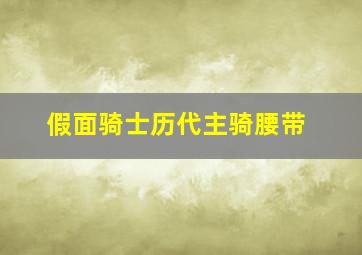 假面骑士历代主骑腰带